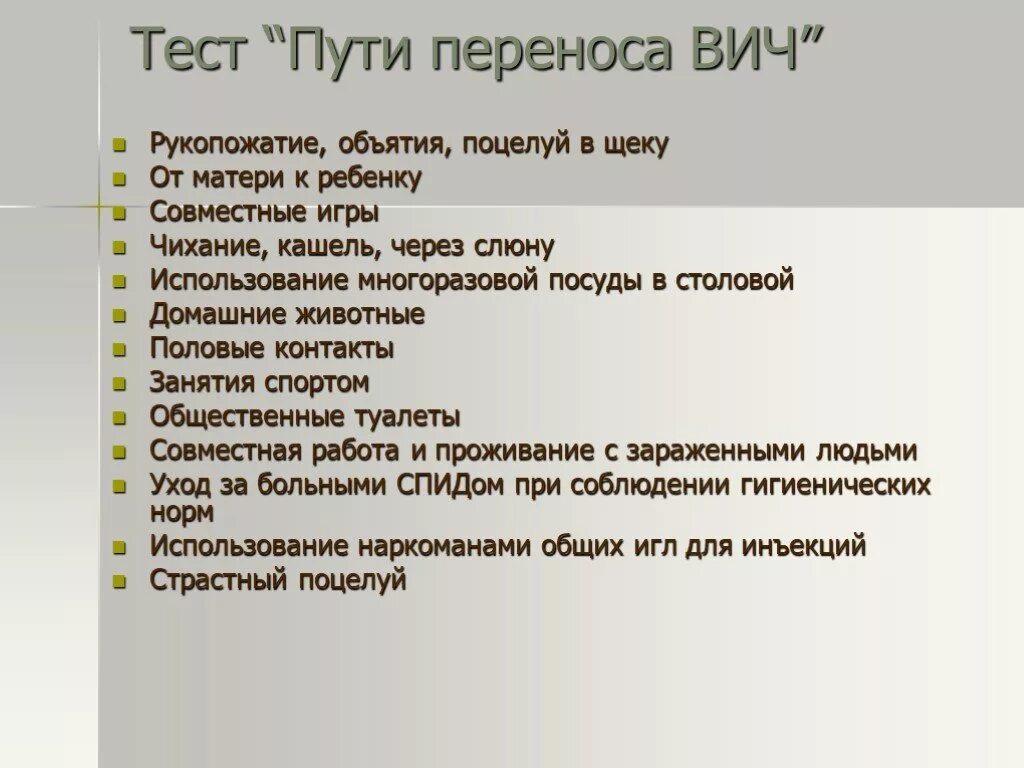 Тест “Пути переноса ВИЧ”

- Рукопожатие, объятия, поцелуй в щеку
- От матери к ребенку
- Совместные игры
- Чихание, кашель, через слюну
- Использование многоразовой посуды в столовой
- Домашние животные
- Половые контакты
- Занятия спортом
- Общественные туалеты
- Совместная работа и проживание с зараженными людьми
- Уход за больными СПИДом при соблюдении гигиенических норм
- Использование наркоманами общих игл для инъекций
- Страстный поцелуй